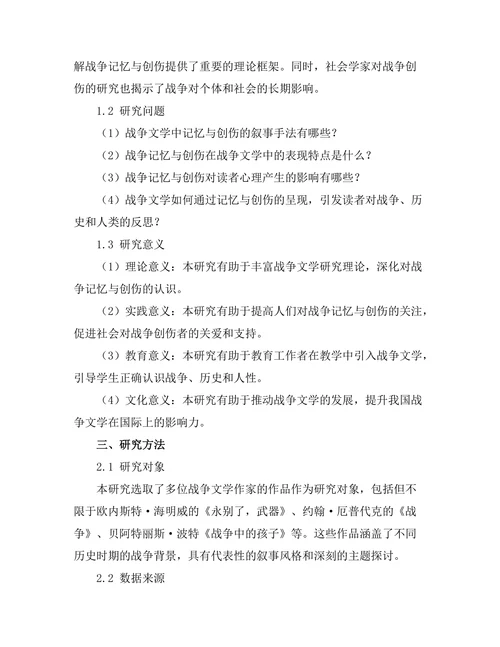 解战争记忆与创伤提供了重要的理论框架。同时，社会学家对战争创伤的研究也揭示了战争对个体和社会的长期影响。

1.2 研究问题

（1）战争文学中记忆与创伤的叙事手法有哪些？

（2）战争记忆与创伤在战争文学中的表现特点是什么？

（3）战争记忆与创伤对读者心理产生的影响有哪些？

（4）战争文学如何通过记忆与创伤的呈现，引发读者对战争、历史和人类的反思？

1.3 研究意义

（1）理论意义：本研究有助于丰富战争文学研究理论，深化对战争记忆与创伤的认识。

（2）实践意义：本研究有助于提高人们对战争记忆与创伤的关注，促进社会对战争创伤者的关爱和支持。

（3）教育意义：本研究有助于教育工作者在教学中引入战争文学，引导学生正确认识战争、历史和人性。

（4）文化意义：本研究有助于推动战争文学的发展，提升我国战争文学在国际上的影响力。

三、研究方法

2.1 研究对象

本研究选取了多位战争文学作家的作品作为研究对象，包括但不限于欧内斯特·海明威的《永别了，武器》、约翰·厄普代克的《战争》、贝阿特丽斯·波特《战争中的孩子》等。这些作品涵盖了不同历史时期的战争背景，具有代表性的叙事风格和深刻的主题探讨。

2.2 数据来源